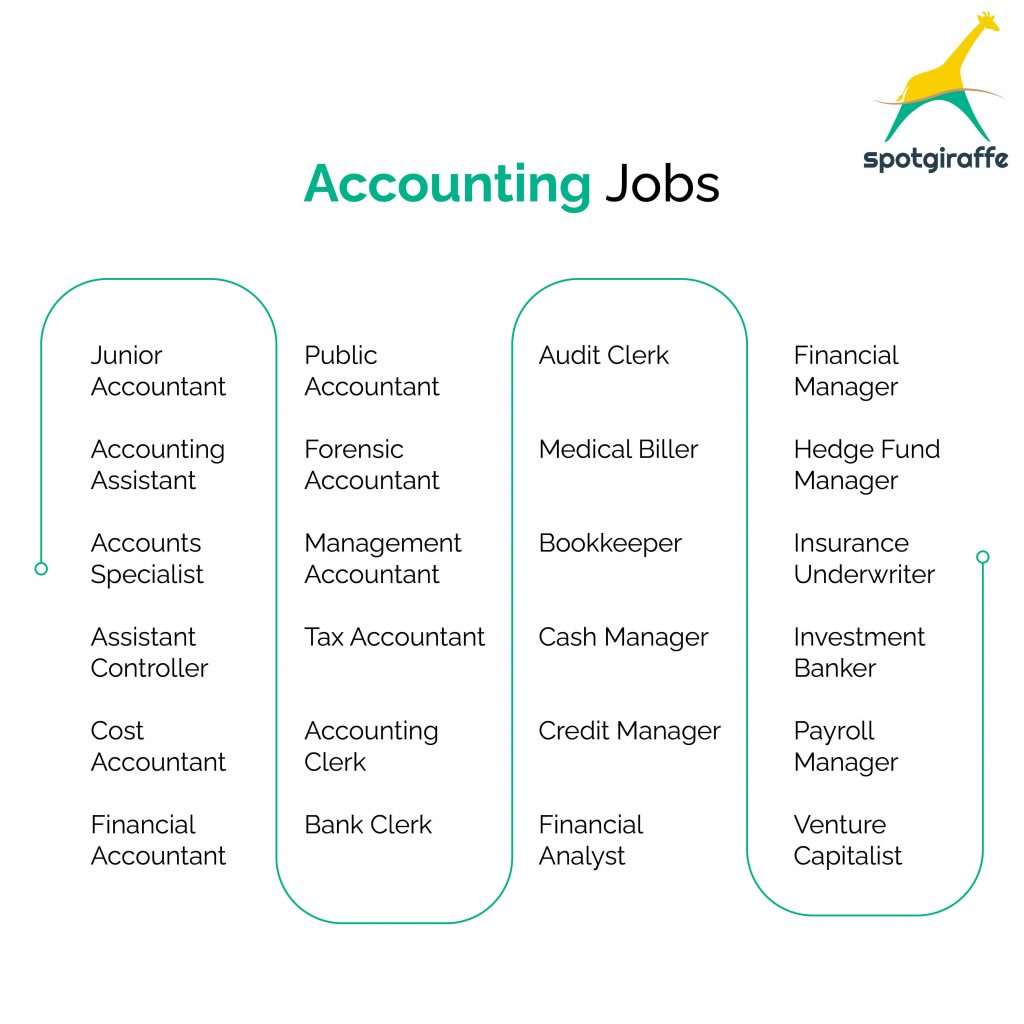 spotgiraffe

Accounting Jobs

Junior Accountant

Accounting Assistant

Accounts Specialist

Assistant Controller

Cost Accountant

Financial Accountant

Public Accountant

Forensic Accountant

Management Accountant

Tax Accountant

Accounting Clerk

Bank Clerk

Audit Clerk

Medical Biller

Bookkeeper

Cash Manager

Credit Manager

Financial Analyst

Financial Manager

Hedge Fund Manager

Insurance Underwriter

Investment Banker

Payroll Manager

Venture Capitalist